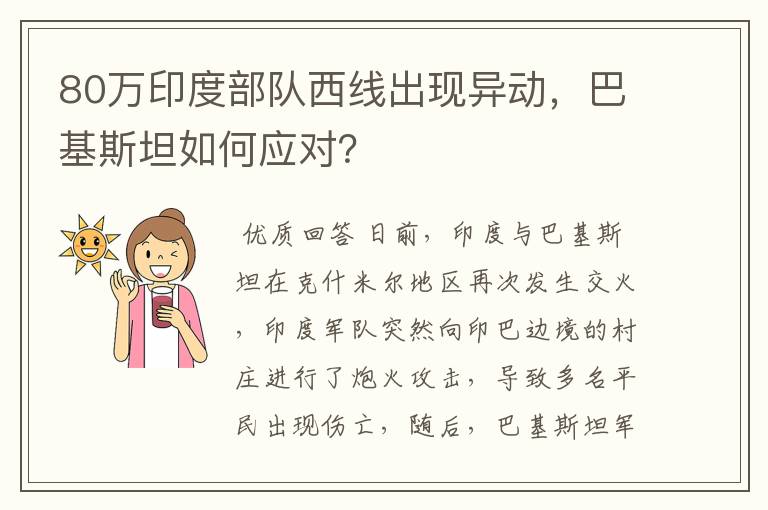 80万印度部队西线出现异动，巴基斯坦如何应对？

优质回答 日前，印度与巴基斯坦在克什米尔地区再次发生交火，印度军队突然向印巴边境的村庄进行了炮火攻击，导致多名平民出现伤亡，随后，巴基斯坦军